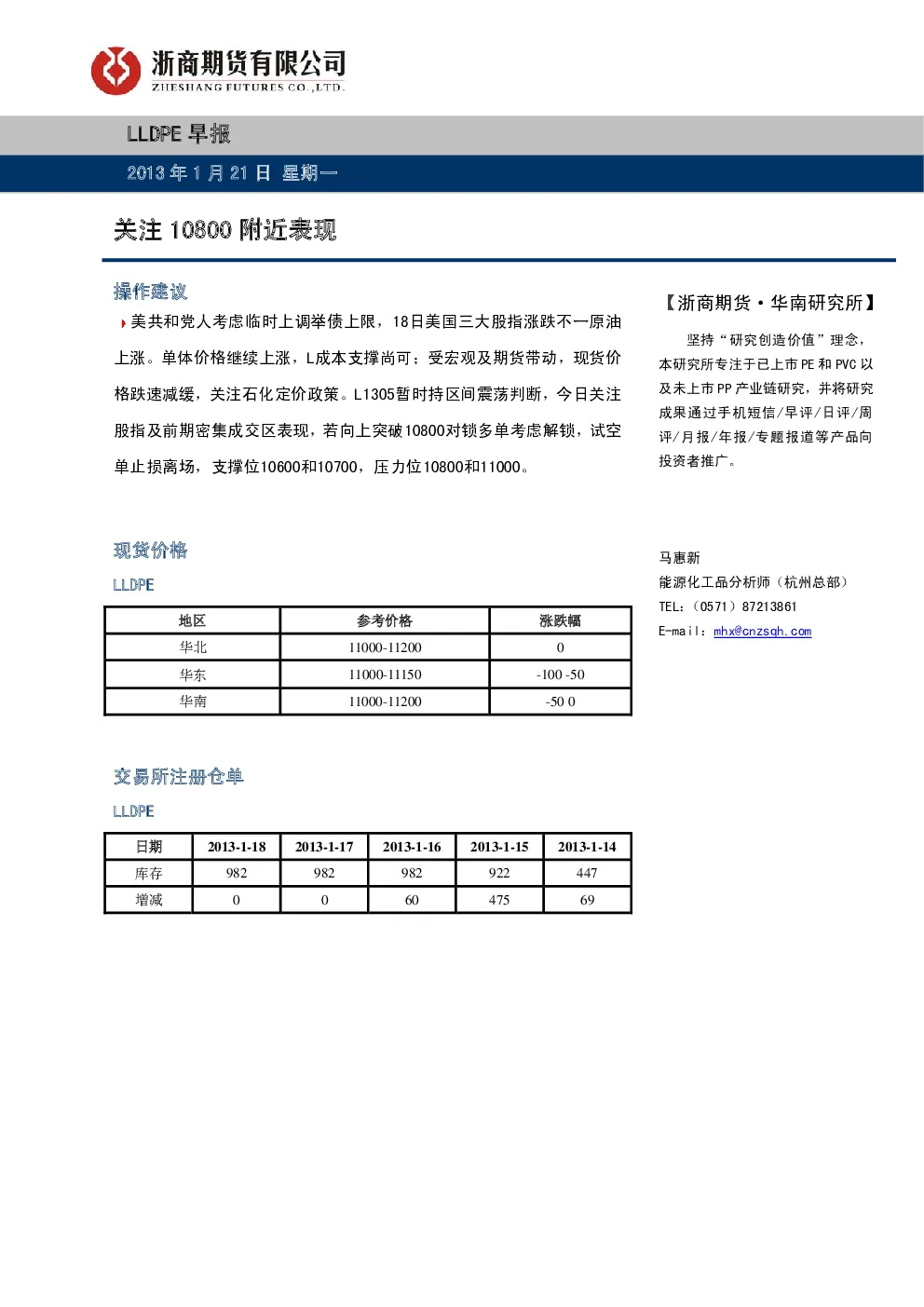 浙商期货有限公司
ZHESHANG FUTURES CO.,LTD.

LLDPE早报

2013年1月21日 星期一

关注10800附近表现

操作建议

美共和党人考虑临时上调举债上限，18日美国三大股指涨跌不一原油上涨。单体价格继续上涨，L成本支撑尚可；受宏观及期货带动，现货价格跌速减缓，关注石化定价政策。L1305暂时持区间震荡判断，今日关注股指及前期密集成交区表现，若向上突破10800对锁多单考虑解锁，试空单止损离场，支撑位10600和10700，压力位10800和11000。

现货价格

LLDPE

| 地区 | 参考价格 | 涨跌幅 |
|---|---|---|
| 华北 | 11000-11200 | 0 |
| 华东 | 11000-11150 | -100 -50 |
| 华南 | 11000-11200 | -50 0 |

交易所注册仓单

LLDPE

| 日期 | 2013-1-18 | 2013-1-17 | 2013-1-16 | 2013-1-15 | 2013-1-14 |
|---|---|---|---|---|---|
| 库存 | 982 | 982 | 982 | 922 | 447 |
| 增减 | 0 | 0 | 60 | 475 | 69 |

【浙商期货·华南研究所】

坚持“研究创造价值”理念，本研究所专注于已上市PE和PVC以及未上市PP产业链研究，并将研究成果通过手机短信/早评/日评/周评/月报/年报/专题报道等产品向投资者推广。

马惠新
能源化工品分析师（杭州总部）
TEL：（0571）87213861
E-mail：mhx@cnzsqh.com